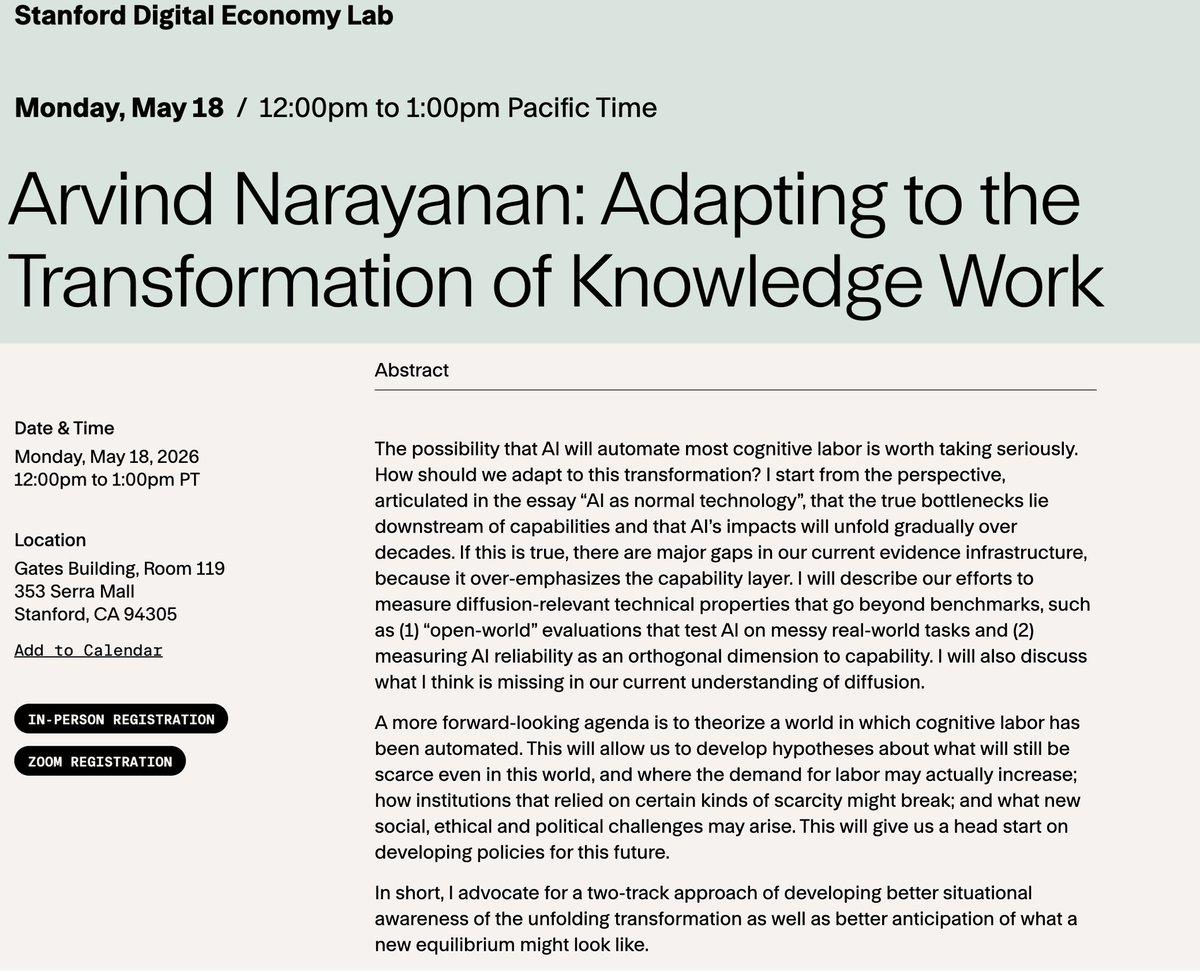 Stanford Digital Economy Lab

Monday, May 18 / 12:00pm to 1:00pm Pacific Time

Arvind Narayanan: Adapting to the Transformation of Knowledge Work

Date & Time
Monday, May 18, 2026
12:00pm to 1:00pm PT

Location
Gates Building, Room 119
353 Serra Mall
Stanford, CA 94305

Add to Calendar

IN-PERSON REGISTRATION

ZOOM REGISTRATION

Abstract

The possibility that AI will automate most cognitive labor is worth taking seriously. How should we adapt to this transformation? I start from the perspective, articulated in the essay “AI as normal technology”, that the true bottlenecks lie downstream of capabilities and that AI’s impacts will unfold gradually over decades. If this is true, there are major gaps in our current evidence infrastructure, because it over-emphasizes the capability layer. I will describe our efforts to measure diffusion-relevant technical properties that go beyond benchmarks, such as (1) “open-world” evaluations that test AI on messy real-world tasks and (2) measuring AI reliability as an orthogonal dimension to capability. I will also discuss what I think is missing in our current understanding of diffusion.

A more forward-looking agenda is to theorize a world in which cognitive labor has been automated. This will allow us to develop hypotheses about what will still be scarce even in this world, and where the demand for labor may actually increase; how institutions that relied on certain kinds of scarcity might break; and what new social, ethical and political challenges may arise. This will give us a head start on developing policies for this future.

In short, I advocate for a two-track approach of developing better situational awareness of the unfolding transformation as well as better anticipation of what a new equilibrium might look like.